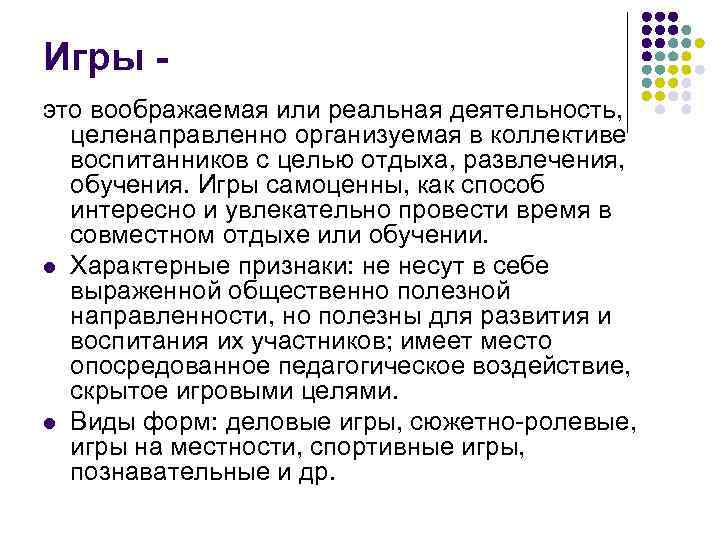 Игры -

это воображаемая или реальная деятельность, целенаправленно организуемая в коллективе воспитанников с целью отдыха, развлечения, обучения. Игры самоценны, как способ интересно и увлекательно провести время в совместном отдыхе или обучении.

• Характерные признаки: не несут в себе выраженной общественно полезной направленности, но полезны для развития и воспитания их участников; имеет место опосредованное педагогическое воздействие, скрытое игровыми целями.
• Виды форм: деловые игры, сюжетно-ролевые, игры на местности, спортивные игры, познавательные и др.